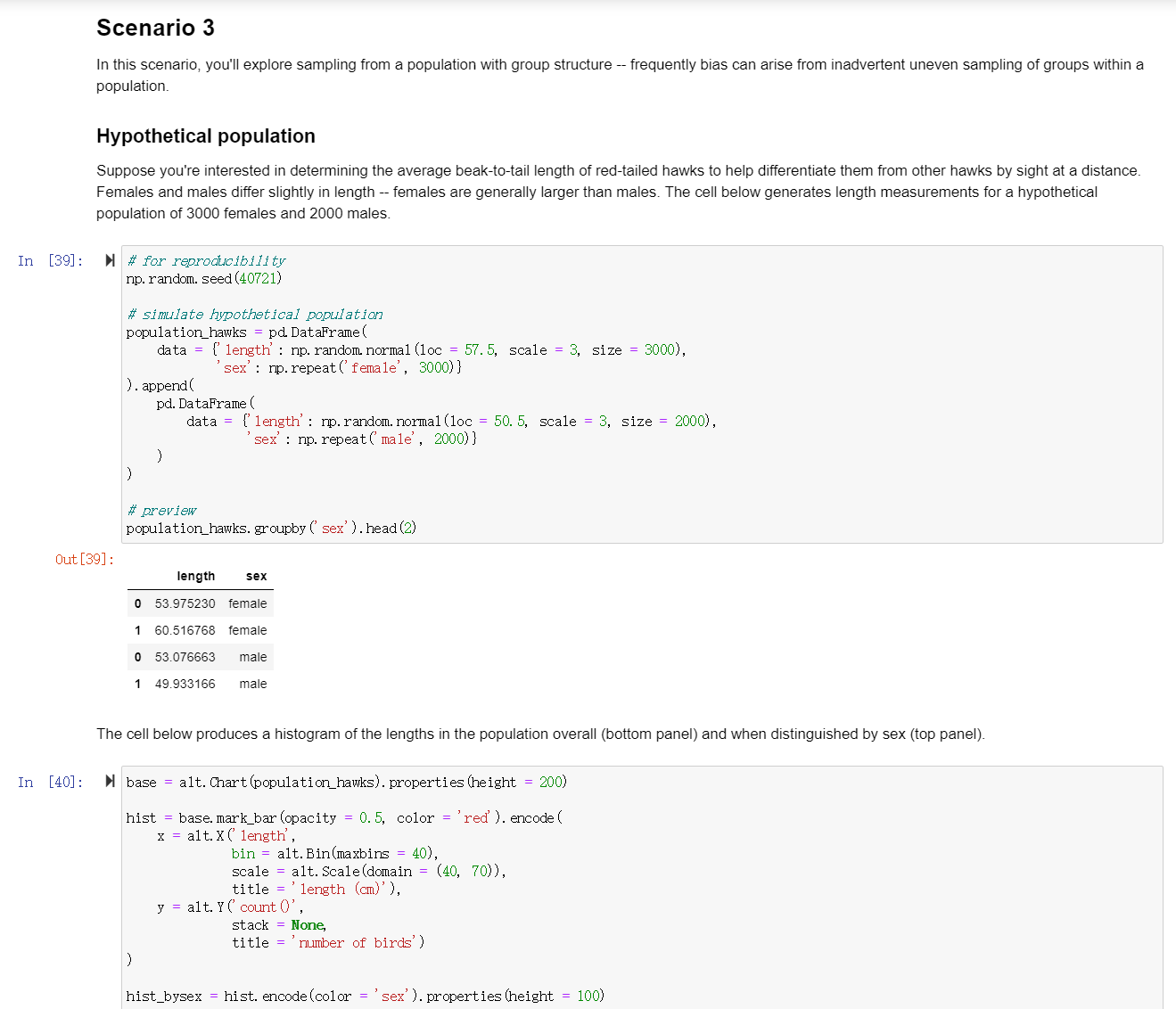 Scenario 3

In this scenario, you'll explore sampling from a population with group structure -- frequently bias can arise from inadvertent uneven sampling of groups within a population.

Hypothetical population

Suppose you're interested in determining the average beak-to-tail length of red-tailed hawks to help differentiate them from other hawks by sight at a distance. Females and males differ slightly in length -- females are generally larger than males. The cell below generates length measurements for a hypothetical population of 3000 females and 2000 males.

In [39]:

# for reproducibility
np.random.seed(40721)

# simulate hypothetical population
population_hawks = pd.DataFrame(
    data = {'length': np.random.normal(loc = 57.5, scale = 3, size = 3000),
            'sex': np.repeat('female', 3000)}
).append(
    pd.DataFrame(
        data = {'length': np.random.normal(loc = 50.5, scale = 3, size = 2000),
                'sex': np.repeat('male', 2000)}
    )
)

# preview
population_hawks.groupby('sex').head(2)

Out[39]:

| | length | sex |
|---|---|---|
| 0 | 53.975230 | female |
| 1 | 60.516768 | female |
| 0 | 53.076663 | male |
| 1 | 49.933166 | male |

The cell below produces a histogram of the lengths in the population overall (bottom panel) and when distinguished by sex (top panel).

In [40]:

base = alt.Chart(population_hawks).properties(height = 200)

hist = base.mark_bar(opacity = 0.5, color = 'red').encode(
    x = alt.X('length',
              bin = alt.Bin(maxbins = 40),
              scale = alt.Scale(domain = (40, 70)),
              title = 'length (cm)'),
    y = alt.Y('count()',
              stack = None,
              title = 'number of birds')
)

hist_bysex = hist.encode(color = 'sex').properties(height = 100)